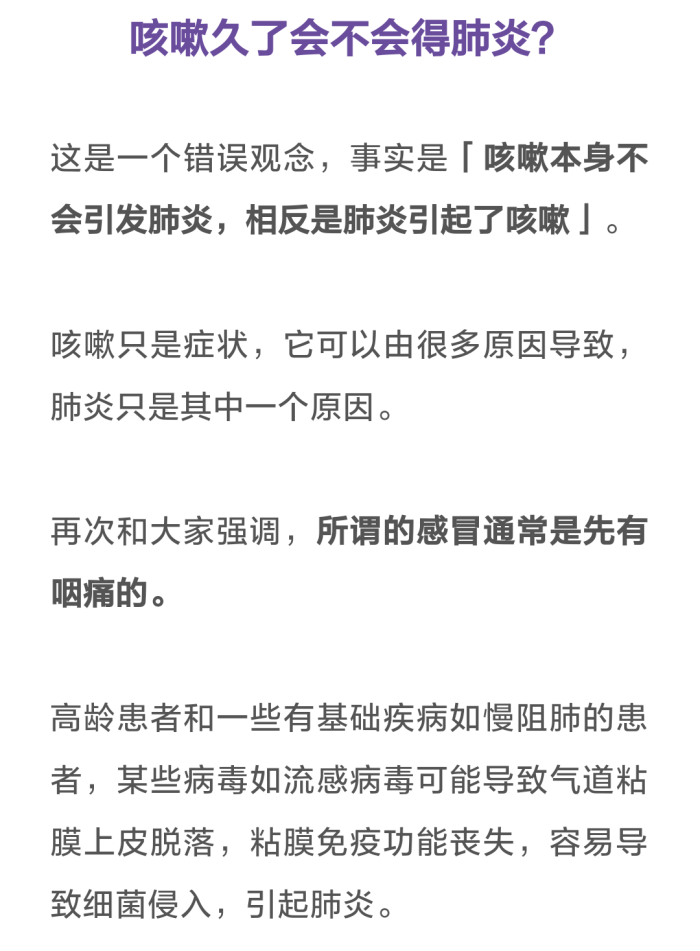 咳嗽久了会不会得肺炎？

这是一个错误观念，事实是「咳嗽本身不会引发肺炎，相反是肺炎引起了咳嗽」。

咳嗽只是症状，它可以由很多原因导致，肺炎只是其中一个原因。

再次和大家强调，所谓的感冒通常是先有咽痛的。

高龄患者和一些有基础疾病如慢阻肺的患者，某些病毒如流感病毒可能导致气道粘膜上皮脱落，粘膜免疫功能丧失，容易导致细菌侵入，引起肺炎。